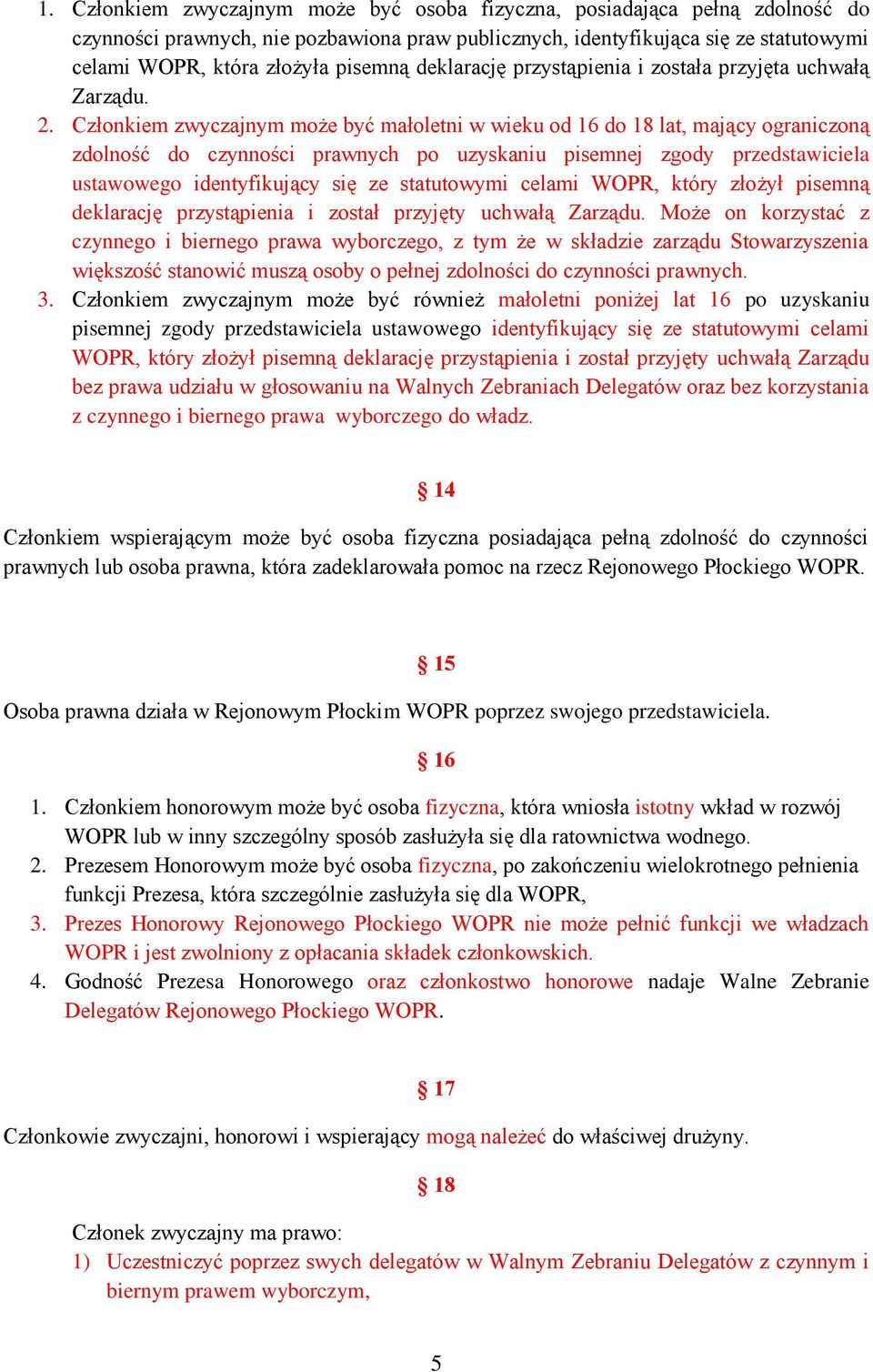 1. Członkiem zwyczajnym może być osoba fizyczna, posiadająca pełną zdolność do czynności prawnych, nie pozbawiona praw publicznych, identyfikująca się ze statutowymi celami WOPR, która złożyła pisemną deklarację przystąpienia i została przyjęta uchwałą Zarządu.
2. Członkiem zwyczajnym może być małoletni w wieku od 16 do 18 lat, mający ograniczoną zdolność do czynności prawnych po uzyskaniu pisemnej zgody przedstawiciela ustawowego identyfikujący się ze statutowymi celami WOPR, który złożył pisemną deklarację przystąpienia i został przyjęty uchwałą Zarządu. Może on korzystać z czynnego i biernego prawa wyborczego, z tym że w składzie zarządu Stowarzyszenia większość stanowić muszą osoby o pełnej zdolności do czynności prawnych.
3. Członkiem zwyczajnym może być również małoletni poniżej lat 16 po uzyskaniu pisemnej zgody przedstawiciela ustawowego identyfikujący się ze statutowymi celami WOPR, który złożył pisemną deklarację przystąpienia i został przyjęty uchwałą Zarządu bez prawa udziału w głosowaniu na Walnych Zebraniach Delegatów oraz bez korzystania z czynnego i biernego prawa wyborczego do władz.

§ 14

Członkiem wspierającym może być osoba fizyczna posiadająca pełną zdolność do czynności prawnych lub osoba prawna, która zadeklarowała pomoc na rzecz Rejonowego Płockiego WOPR.

§ 15

Osoba prawna działa w Rejonowym Płockim WOPR poprzez swojego przedstawiciela.

§ 16

1. Członkiem honorowym może być osoba fizyczna, która wniosła istotny wkład w rozwój WOPR lub w inny szczególny sposób zasłużyła się dla ratownictwa wodnego.
2. Prezesem Honorowym może być osoba fizyczna, po zakończeniu wielokrotnego pełnienia funkcji Prezesa, która szczególnie zasłużyła się dla WOPR,
3. Prezes Honorowy Rejonowego Płockiego WOPR nie może pełnić funkcji we władzach WOPR i jest zwolniony z opłacania składek członkowskich.
4. Godność Prezesa Honorowego oraz członkostwo honorowe nadaje Walne Zebranie Delegatów Rejonowego Płockiego WOPR.

§ 17

Członkowie zwyczajni, honorowi i wspierający mogą należeć do właściwej drużyny.

§ 18

Członek zwyczajny ma prawo:
1) Uczestniczyć poprzez swych delegatów w Walnym Zebraniu Delegatów z czynnym i biernym prawem wyborczym,

5